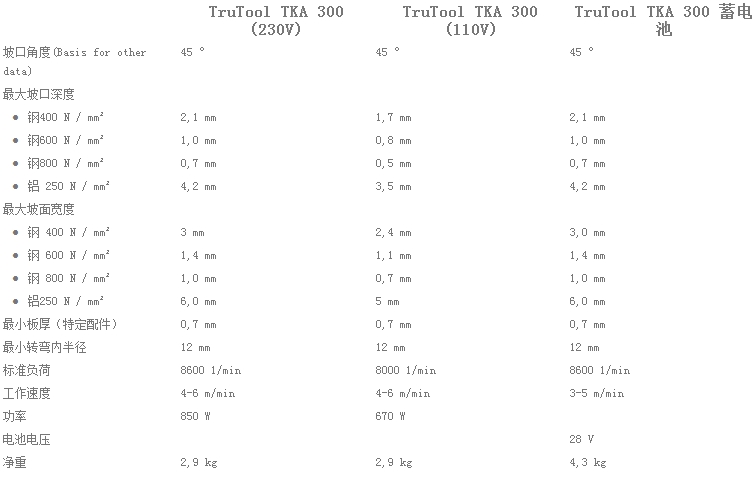 |  | TruTool TKA 300 (230V) | TruTool TKA 300 (110V) | TruTool TKA 300 蓄电池 |
|---|---|---|---|
| 坡口角度(Basis for other data) | 45 ° | 45 ° | 45 ° |
| 最大坡口深度 |  |  |  |
| • 钢400 N / mm² | 2,1 mm | 1,7 mm | 2,1 mm |
| • 钢600 N / mm² | 1,0 mm | 0,8 mm | 1,0 mm |
| • 钢800 N / mm² | 0,7 mm | 0,5 mm | 0,7 mm |
| • 铝 250 N / mm² | 4,2 mm | 3,5 mm | 4,2 mm |
| 最大坡面宽度 |  |  |  |
| • 钢 400 N / mm² | 3 mm | 2,4 mm | 3,0 mm |
| • 钢 600 N / mm² | 1,4 mm | 1,1 mm | 1,4 mm |
| • 钢 800 N / mm² | 1,0 mm | 0,7 mm | 1,0 mm |
| • 铝250 N / mm² | 6,0 mm | 5 mm | 6,0 mm |
| 最小板厚（特定配件） | 0,7 mm | 0,7 mm | 0,7 mm |
| 最小转弯内半径 | 12 mm | 12 mm | 12 mm |
| 标准负荷 | 8600 1/min | 8000 1/min | 8600 1/min |
| 工作速度 | 4-6 m/min | 4-6 m/min | 3-5 m/min |
| 功率 | 850 W | 670 W |  |
| 电池电压 |  |  | 28 V |
| 净重 | 2,9 kg | 2,9 kg | 4,3 kg |